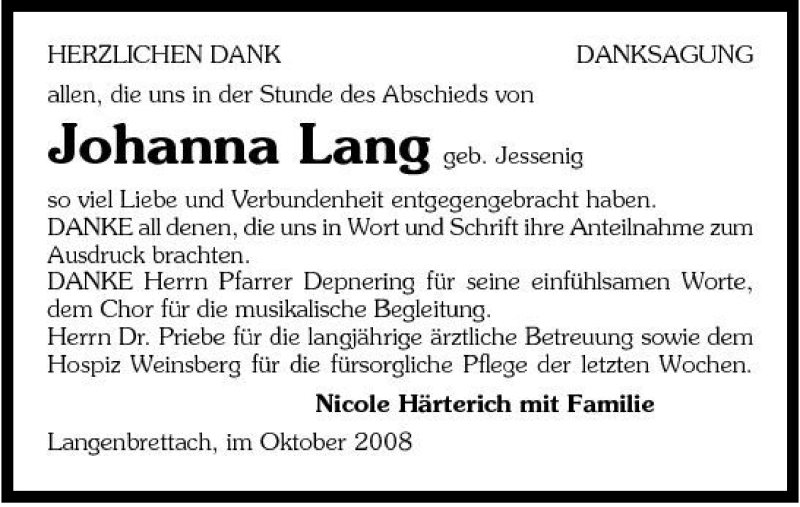 HERZLICHEN DANK

DANKSAGUNG

allen, die uns in der Stunde des Abschieds von

Johanna Lang geb. Jessenig

so viel Liebe und Verbundenheit entgegengebracht haben.
DANKE all denen, die uns in Wort und Schrift ihre Anteilnahme zum Ausdruck brachten.
DANKE Herrn Pfarrer Depnering für seine einfühlsamen Worte, dem Chor für die musikalische Begleitung.
Herrn Dr. Priebe für die langjährige ärztliche Betreuung sowie dem Hospiz Weinsberg für die fürsorgliche Pflege der letzten Wochen.

Nicole Härterich mit Familie

Langenbrettach, im Oktober 2008